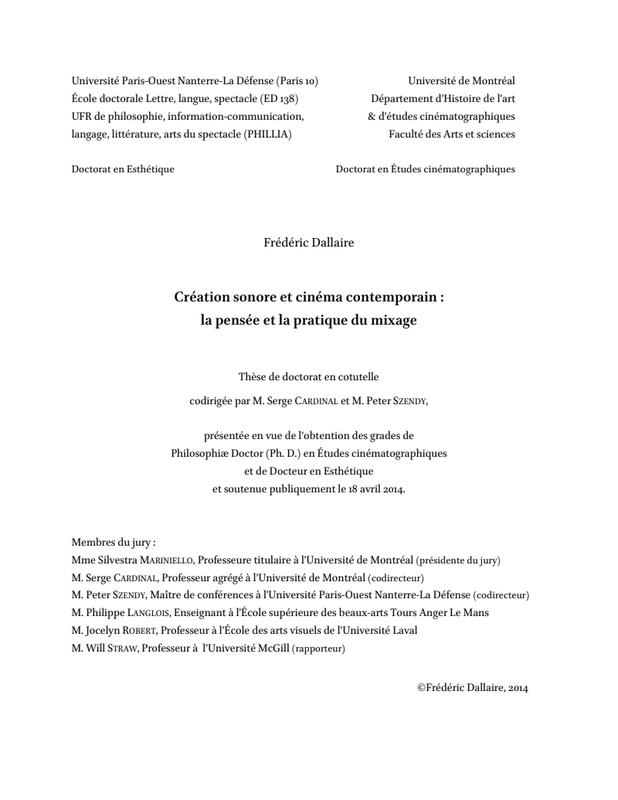 Université Paris-Ouest Nanterre-La Défense (Paris 10)
École doctorale Lettre, langue, spectacle (ED 138)
UFR de philosophie, information-communication, langage, littérature, arts du spectacle (PHILLIA)

Doctorat en Esthétique

Université de Montréal
Département d'Histoire de l'art & d'études cinématographiques
Faculté des Arts et sciences

Doctorat en Études cinématographiques

Frédéric Dallaire

Création sonore et cinéma contemporain :
la pensée et la pratique du mixage

Thèse de doctorat en cotutelle
codirigée par M. Serge CARDINAL et M. Peter SZENDY,

présentée en vue de l'obtention des grades de
Philosophiæ Doctor (Ph. D.) en Études cinématographiques
et de Docteur en Esthétique
et soutenue publiquement le 18 avril 2014.

Membres du jury :
Mme Silvestra MARINIELLO, Professeure titulaire à l'Université de Montréal (présidente du jury)
M. Serge CARDINAL, Professeur agrégé à l'Université de Montréal (codirecteur)
M. Peter SZENDY, Maître de conférences à l'Université Paris-Ouest Nanterre-La Défense (codirecteur)
M. Philippe LANGLOIS, Enseignant à l'École supérieure des beaux-arts Tours Anger Le Mans
M. Jocelyn ROBERT, Professeur à l'École des arts visuels de l'Université Laval
M. Will STRAW, Professeur à l'Université McGill (rapporteur)

©Frédéric Dallaire, 2014